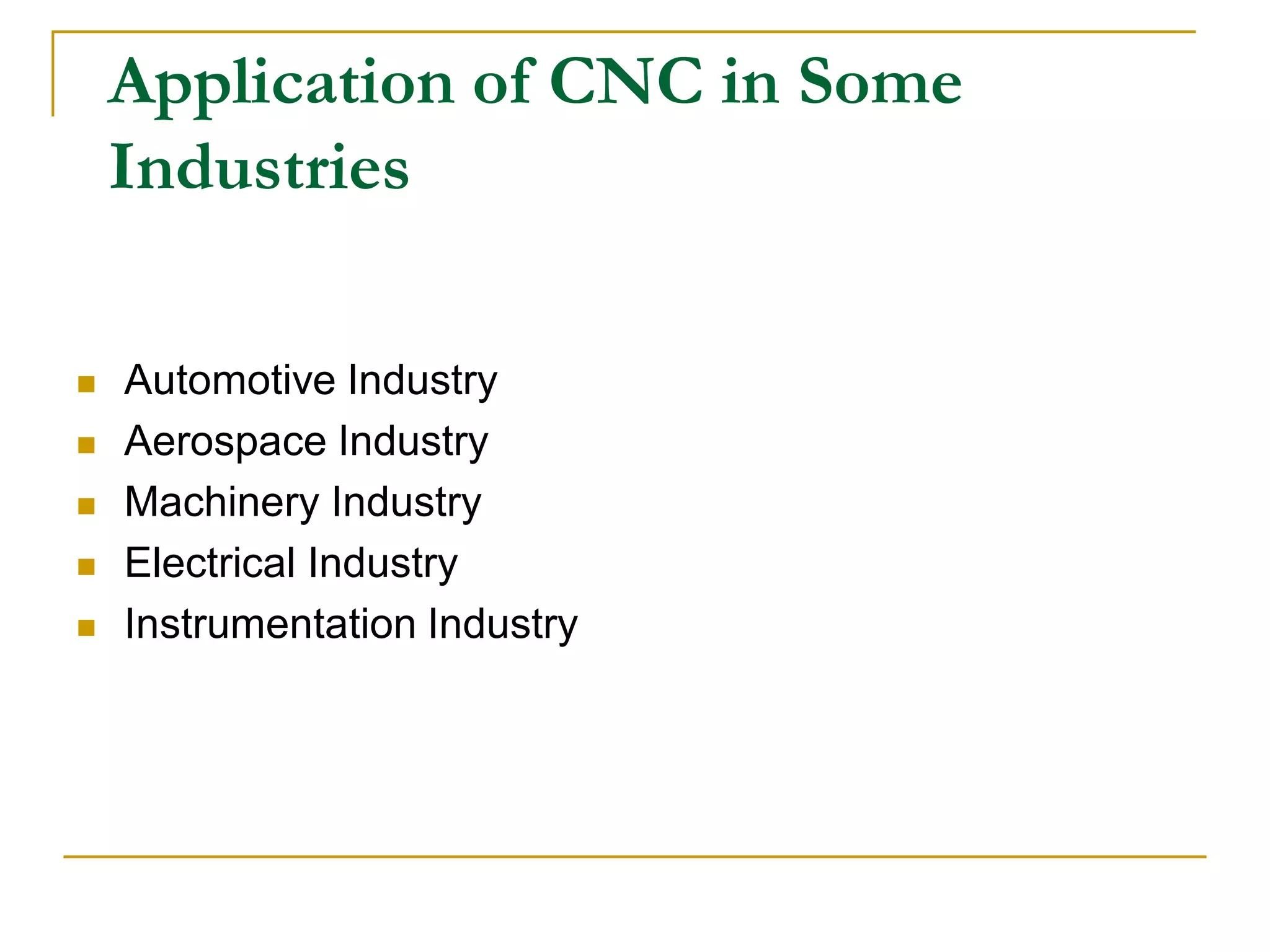 Application of CNC in Some Industries

- Automotive Industry
- Aerospace Industry
- Machinery Industry
- Electrical Industry
- Instrumentation Industry